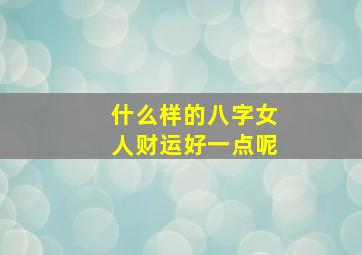 什么样的八字女人财运好一点呢